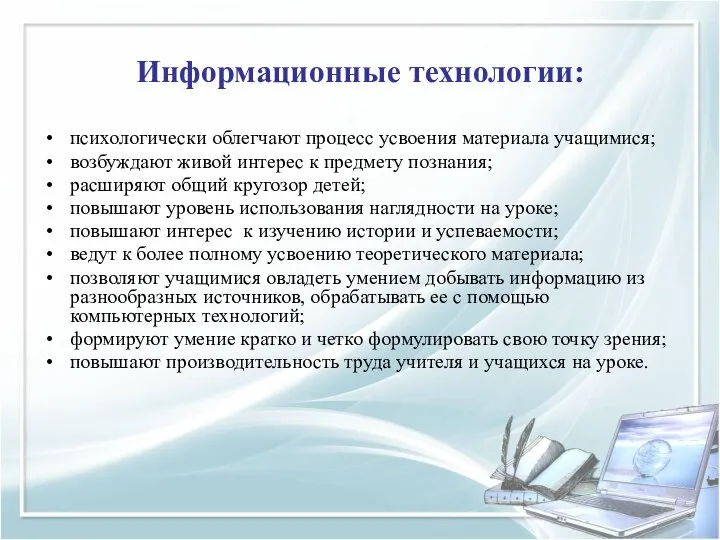 Информационные технологии:

• психологически облегчают процесс усвоения материала учащимися;
• возбуждают живой интерес к предмету познания;
• расширяют общий кругозор детей;
• повышают уровень использования наглядности на уроке;
• повышают интерес к изучению истории и успеваемости;
• ведут к более полному усвоению теоретического материала;
• позволяют учащимися овладеть умением добывать информацию из разнообразных источников, обрабатывать ее с помощью компьютерных технологий;
• формируют умение кратко и четко формулировать свою точку зрения;
• повышают производительность труда учителя и учащихся на уроке.